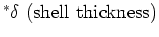 $^*\delta$ (shell thickness)